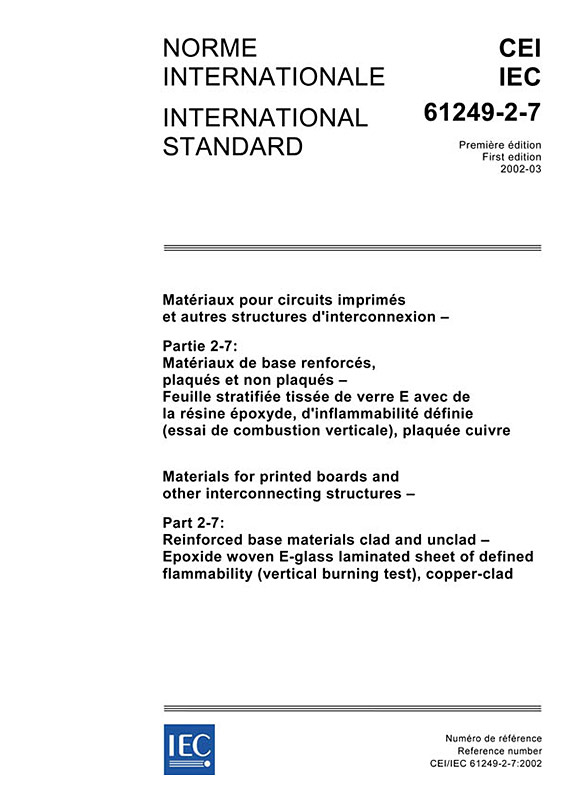 NORME INTERNATIONALE

INTERNATIONAL STANDARD

CEI
IEC
61249-2-7

Première édition
First edition
2002-03

Matériaux pour circuits imprimés et autres structures d'interconnexion –

Partie 2-7:
Matériaux de base renforcés, plaqués et non plaqués –
Feuille stratifiée tissée de verre E avec de la résine époxyde, d'inflammabilité définie (essai de combustion verticale), plaquée cuivre

Materials for printed boards and other interconnecting structures –

Part 2-7:
Reinforced base materials clad and unclad –
Epoxide woven E-glass laminated sheet of defined flammability (vertical burning test), copper-clad

IEC

Numéro de référence
Reference number
CEI/IEC 61249-2-7:2002